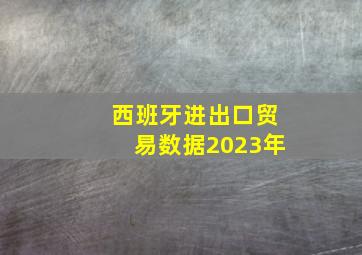 西班牙进出口贸易数据2023年